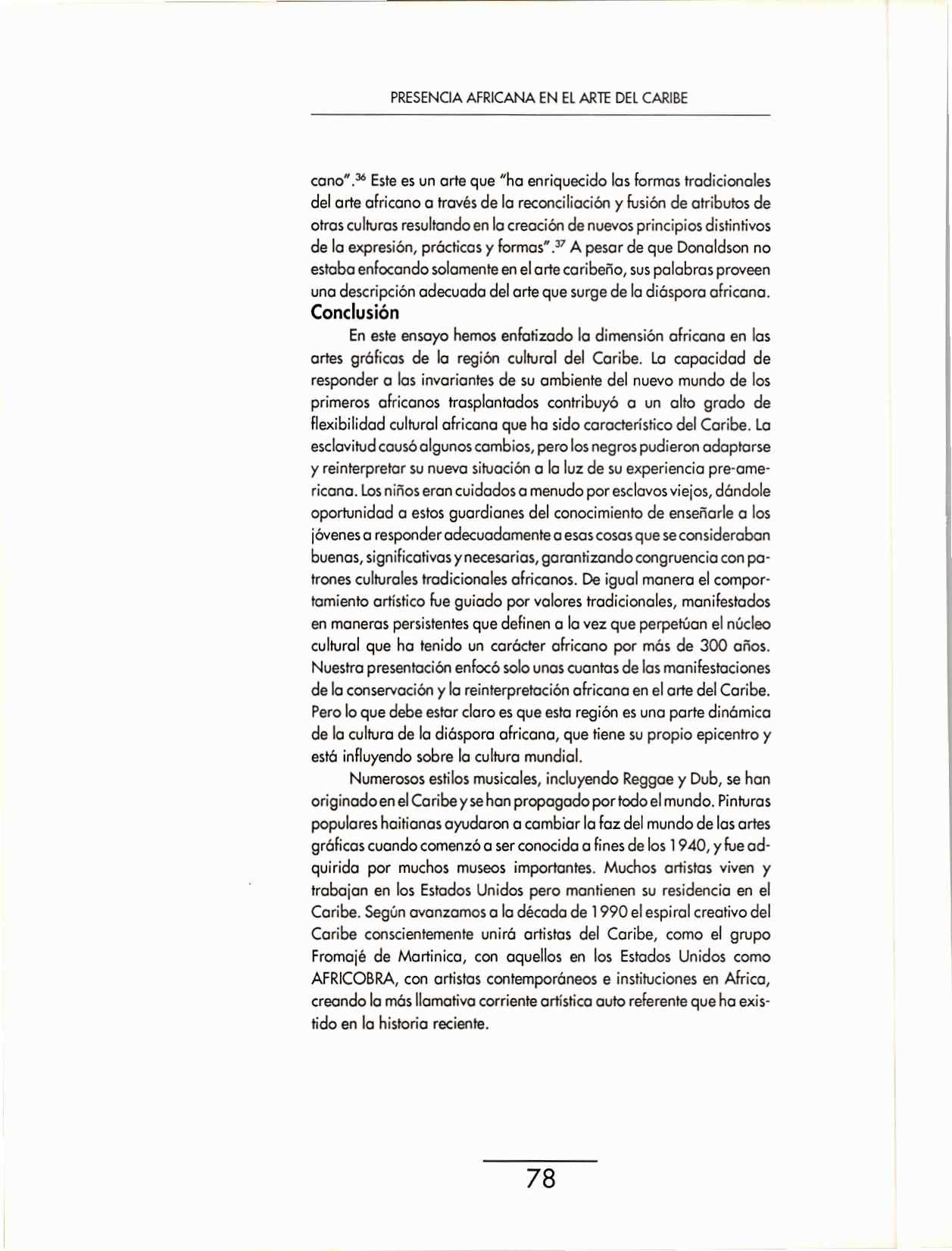 PRESENCIA AFRICANA EN EL ARTE DEL CARIBE

cano".$^{36}$ Este es un arte que "ha enriquecido las formas tradicionales del arte africano a través de la reconciliación y fusión de atributos de otras culturas resultando en la creación de nuevos principios distintivos de la expresión, prácticas y formas".$^{37}$ A pesar de que Donaldson no estaba enfocando solamente en el arte caribeño, sus palabras proveen una descripción adecuada del arte que surge de la diáspora africana.

Conclusión

En este ensayo hemos enfatizado la dimensión africana en las artes gráficas de la región cultural del Caribe. La capacidad de responder a las invariantes de su ambiente del nuevo mundo de los primeros africanos trasplantados contribuyó a un alto grado de flexibilidad cultural africana que ha sido característico del Caribe. La esclavitud causó algunos cambios, pero los negros pudieron adaptarse y reinterpretar su nueva situación a la luz de su experiencia pre-americana. Los niños eran cuidados a menudo por esclavos viejos, dándole oportunidad a estos guardianes del conocimiento de enseñarle a los jóvenes a responder adecuadamente a esas cosas que se consideraban buenas, significativas y necesarias, garantizando congruencia con patrones culturales tradicionales africanos. De igual manera el comportamiento artístico fue guiado por valores tradicionales, manifestados en maneras persistentes que definen a la vez que perpetúan el núcleo cultural que ha tenido un carácter africano por más de 300 años. Nuestra presentación enfocó solo unas cuantas de las manifestaciones de la conservación y la reinterpretación africana en el arte del Caribe. Pero lo que debe estar claro es que esta región es una parte dinámica de la cultura de la diáspora africana, que tiene su propio epicentro y está influyendo sobre la cultura mundial.

Numerosos estilos musicales, incluyendo Reggae y Dub, se han originado en el Caribe y se han propagado por todo el mundo. Pinturas populares haitianas ayudaron a cambiar la faz del mundo de las artes gráficas cuando comenzó a ser conocida a fines de los 1940, y fue adquirida por muchos museos importantes. Muchos artistas viven y trabajan en los Estados Unidos pero mantienen su residencia en el Caribe. Según avanzamos a la década de 1990 el espiral creativo del Caribe conscientemente unirá artistas del Caribe, como el grupo Fromajé de Martinica, con aquellos en los Estados Unidos como AFRICOBRA, con artistas contemporáneos e instituciones en Africa, creando la más llamativa corriente artística auto referente que ha existido en la historia reciente.

78